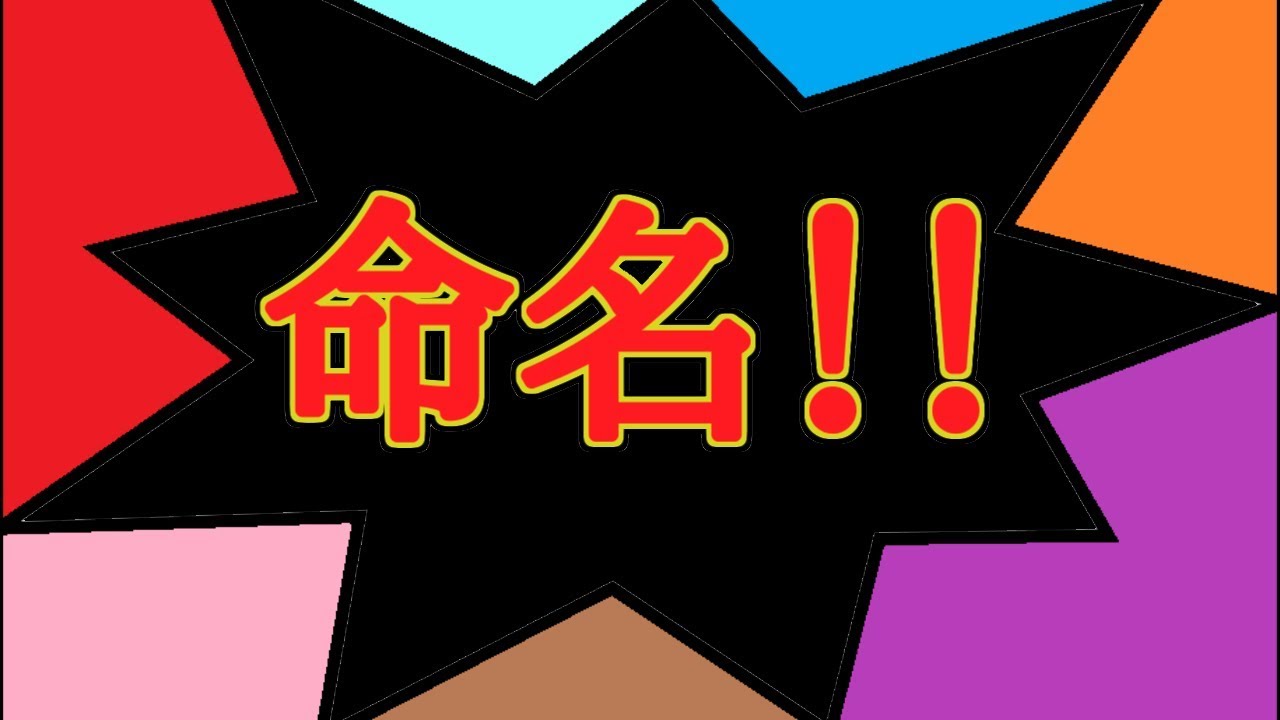 命名!!